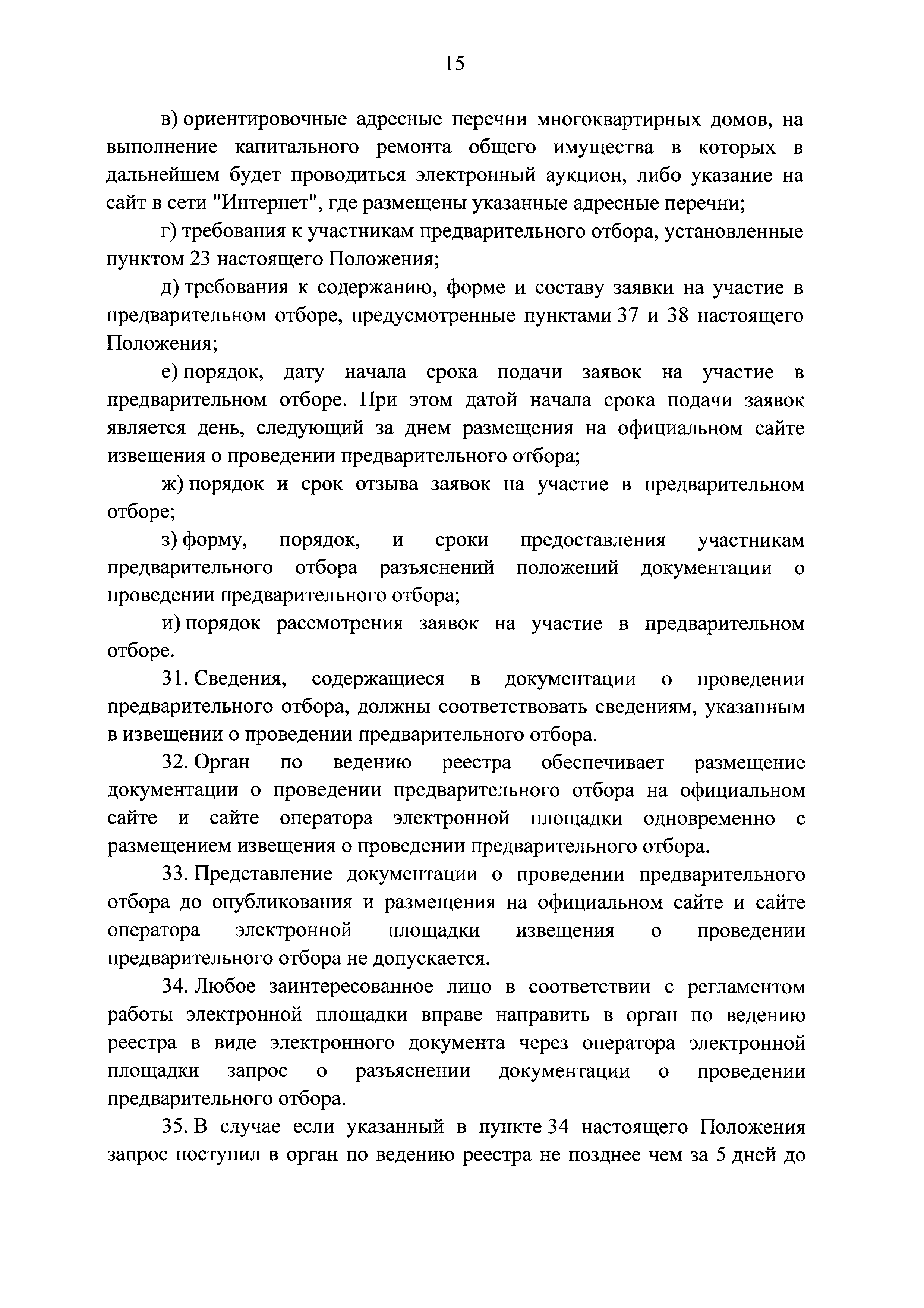 15

в) ориентировочные адресные перечни многоквартирных домов, на выполнение капитального ремонта общего имущества в которых в дальнейшем будет проводиться электронный аукцион, либо указание на сайт в сети "Интернет", где размещены указанные адресные перечни;

г) требования к участникам предварительного отбора, установленные пунктом 23 настоящего Положения;

д) требования к содержанию, форме и составу заявки на участие в предварительном отборе, предусмотренные пунктами 37 и 38 настоящего Положения;

е) порядок, дату начала срока подачи заявок на участие в предварительном отборе. При этом датой начала срока подачи заявок является день, следующий за днем размещения на официальном сайте извещения о проведении предварительного отбора;

ж) порядок и срок отзыва заявок на участие в предварительном отборе;

з) форму, порядок, и сроки предоставления участникам предварительного отбора разъяснений положений документации о проведении предварительного отбора;

и) порядок рассмотрения заявок на участие в предварительном отборе.

31. Сведения, содержащиеся в документации о проведении предварительного отбора, должны соответствовать сведениям, указанным в извещении о проведении предварительного отбора.

32. Орган по ведению реестра обеспечивает размещение документации о проведении предварительного отбора на официальном сайте и сайте оператора электронной площадки одновременно с размещением извещения о проведении предварительного отбора.

33. Представление документации о проведении предварительного отбора до опубликования и размещения на официальном сайте и сайте оператора электронной площадки извещения о проведении предварительного отбора не допускается.

34. Любое заинтересованное лицо в соответствии с регламентом работы электронной площадки вправе направить в орган по ведению реестра в виде электронного документа через оператора электронной площадки запрос о разъяснении документации о проведении предварительного отбора.

35. В случае если указанный в пункте 34 настоящего Положения запрос поступил в орган по ведению реестра не позднее чем за 5 дней до